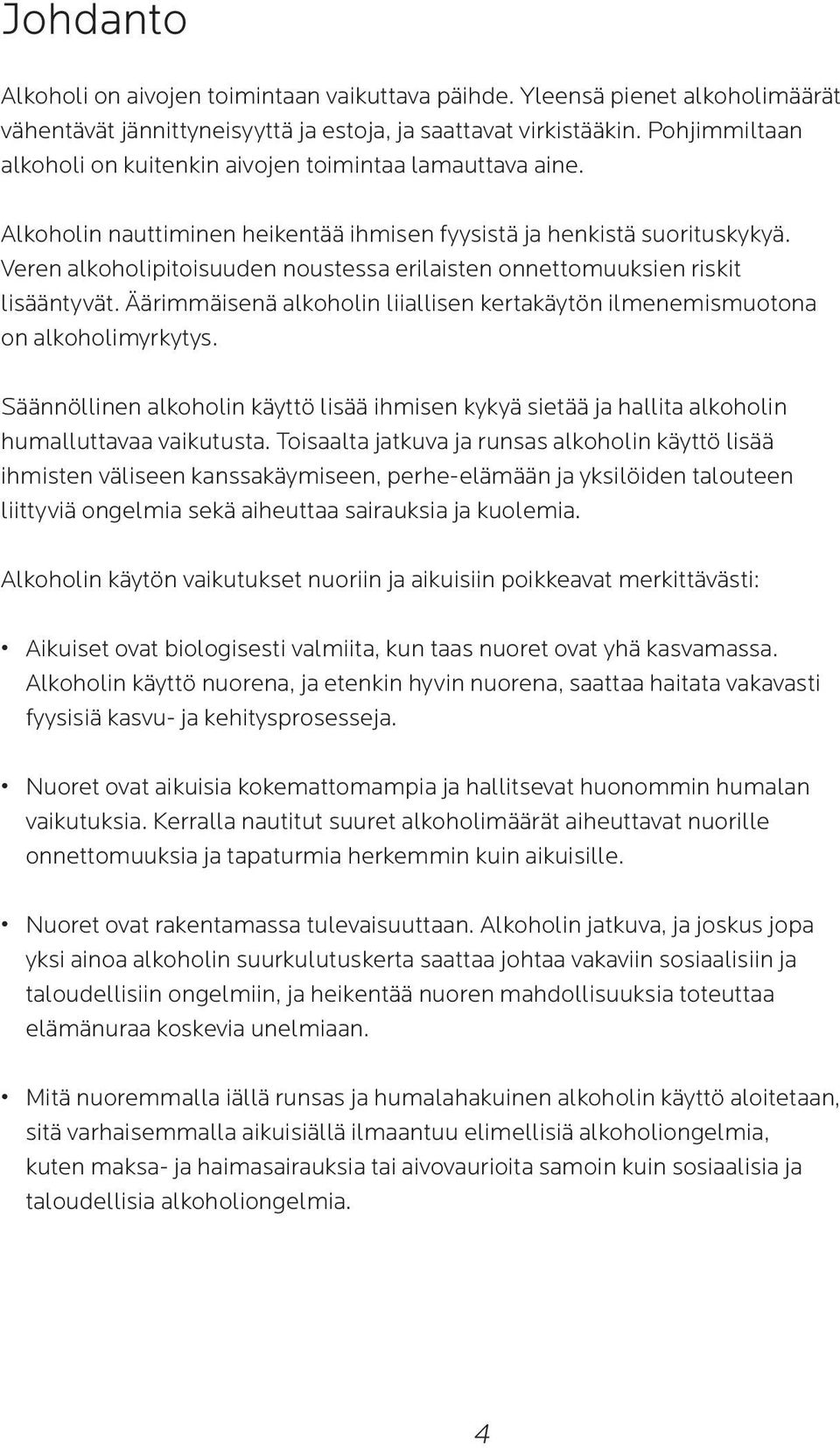 Johdanto

Alkoholi on aivojen toimintaan vaikuttava päihde. Yleensä pienet alkoholimäärät vähentävät jännittyneisyyttä ja estoja, ja saattavat virkistääkin. Pohjimmiltaan alkoholi on kuitenkin aivojen toimintaa lamauttava aine.

Alkoholin nauttiminen heikentää ihmisen fyysistä ja henkistä suorituskykyä. Veren alkoholipitoisuuden noustessa erilaisten onnettomuuksien riskit lisääntyvät. Äärimmäisenä alkoholin liiallisen kertakäytön ilmenemismuotona on alkoholimyrkytys.

Säännöllinen alkoholin käyttö lisää ihmisen kykyä sietää ja hallita alkoholin humalluttavaa vaikutusta. Toisaalta jatkuva ja runsas alkoholin käyttö lisää ihmisten väliseen kanssakäymiseen, perhe-elämään ja yksilöiden talouteen liittyviä ongelmia sekä aiheuttaa sairauksia ja kuolemia.

Alkoholin käytön vaikutukset nuoriin ja aikuisiin poikkeavat merkittävästi:

• Aikuiset ovat biologisesti valmiita, kun taas nuoret ovat yhä kasvamassa. Alkoholin käyttö nuorena, ja etenkin hyvin nuorena, saattaa haitata vakavasti fyysisiä kasvu- ja kehitysprosesseja.

• Nuoret ovat aikuisia kokemattomampia ja hallitsevat huonommin humalan vaikutuksia. Kerralla nautitut suuret alkoholimäärät aiheuttavat nuorille onnettomuuksia ja tapaturmia herkemmin kuin aikuisille.

• Nuoret ovat rakentamassa tulevaisuuttaan. Alkoholin jatkuva, ja joskus jopa yksi ainoa alkoholin suurkulutuskerta saattaa johtaa vakaviin sosiaalisiin ja taloudellisiin ongelmiin, ja heikentää nuoren mahdollisuuksia toteuttaa elämänuraa koskevia unelmiaan.

• Mitä nuoremmalla iällä runsas ja humalahakuinen alkoholin käyttö aloitetaan, sitä varhaisemmalla aikuisiällä ilmaantuu elimellisiä alkoholiongelmia, kuten maksa- ja haimasairauksia tai aivovaurioita samoin kuin sosiaalisia ja taloudellisia alkoholiongelmia.

4